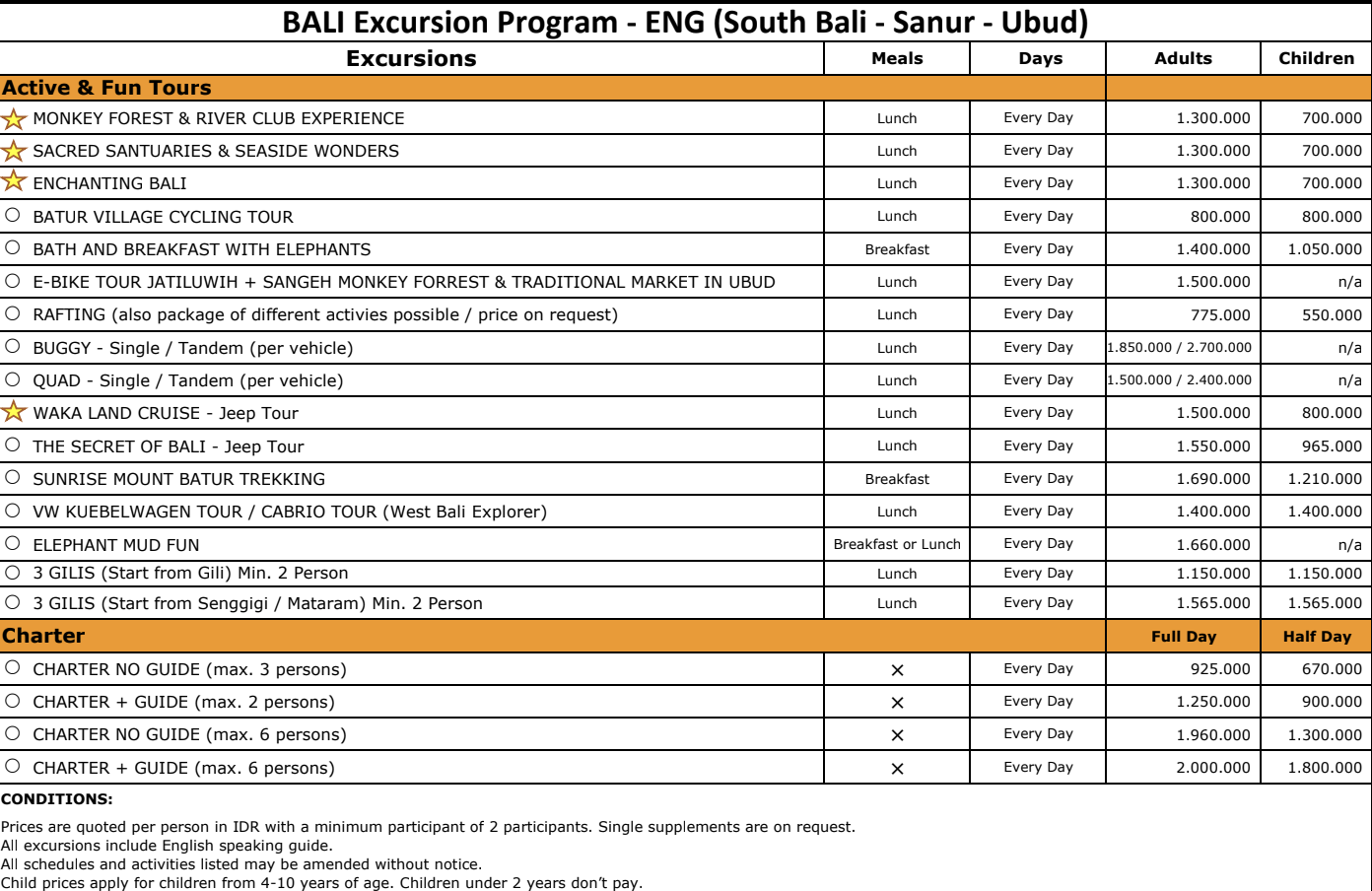 BALI Excursion Program - ENG (South Bali - Sanur - Ubud)

| Excursions | Meals | Days | Adults | Children |
|---|---|---|---|---|
| Active & Fun Tours | | | | |
| MONKEY FOREST & RIVER CLUB EXPERIENCE | Lunch | Every Day | 1.300.000 | 700.000 |
| SACRED SANTUARIES & SEASIDE WONDERS | Lunch | Every Day | 1.300.000 | 700.000 |
| ENCHANTING BALI | Lunch | Every Day | 1.300.000 | 700.000 |
| BATUR VILLAGE CYCLING TOUR | Lunch | Every Day | 800.000 | 800.000 |
| BATH AND BREAKFAST WITH ELEPHANTS | Breakfast | Every Day | 1.400.000 | 1.050.000 |
| E-BIKE TOUR JATILUWIH + SANGEH MONKEY FORREST & TRADITIONAL MARKET IN UBUD | Lunch | Every Day | 1.500.000 | n/a |
| RAFTING (also package of different activies possible / price on request) | Lunch | Every Day | 775.000 | 550.000 |
| BUGGY - Single / Tandem (per vehicle) | Lunch | Every Day | 1.850.000 / 2.700.000 | n/a |
| QUAD - Single / Tandem (per vehicle) | Lunch | Every Day | 1.500.000 / 2.400.000 | n/a |
| WAKA LAND CRUISE - Jeep Tour | Lunch | Every Day | 1.500.000 | 800.000 |
| THE SECRET OF BALI - Jeep Tour | Lunch | Every Day | 1.550.000 | 965.000 |
| SUNRISE MOUNT BATUR TREKKING | Breakfast | Every Day | 1.690.000 | 1.210.000 |
| VW KUEBELWAGEN TOUR / CABRIO TOUR (West Bali Explorer) | Lunch | Every Day | 1.400.000 | 1.400.000 |
| ELEPHANT MUD FUN | Breakfast or Lunch | Every Day | 1.660.000 | n/a |
| 3 GILIS (Start from Gili) Min. 2 Person | Lunch | Every Day | 1.150.000 | 1.150.000 |
| 3 GILIS (Start from Senggigi / Mataram) Min. 2 Person | Lunch | Every Day | 1.565.000 | 1.565.000 |
| Charter | | | Full Day | Half Day |
| CHARTER NO GUIDE (max. 3 persons) | × | Every Day | 925.000 | 670.000 |
| CHARTER + GUIDE (max. 2 persons) | × | Every Day | 1.250.000 | 900.000 |
| CHARTER NO GUIDE (max. 6 persons) | × | Every Day | 1.960.000 | 1.300.000 |
| CHARTER + GUIDE (max. 6 persons) | × | Every Day | 2.000.000 | 1.800.000 |

CONDITIONS:

Prices are quoted per person in IDR with a minimum participant of 2 participants. Single supplements are on request.
All excursions include English speaking guide.
All schedules and activities listed may be amended without notice.
Child prices apply for children from 4-10 years of age. Children under 2 years don't pay.